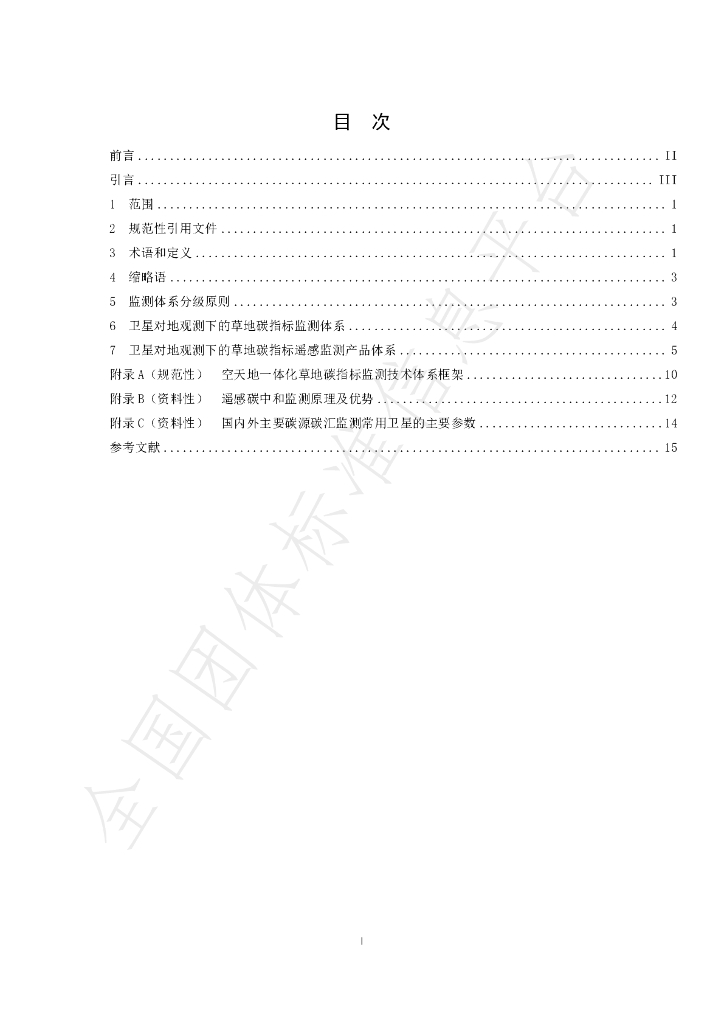 目 次

前言 II
引言 III
1 范围 1
2 规范性引用文件 1
3 术语和定义 1
4 缩略语 3
5 监测体系分级原则 3
6 卫星对地观测下的草地碳指标监测体系 4
7 卫星对地观测下的草地碳指标遥感监测产品体系 5
附录A（规范性） 空天地一体化草地碳指标监测技术体系框架 10
附录B（资料性） 遥感碳中和监测原理及优势 12
附录C（资料性） 国内外主要碳源碳汇监测常用卫星的主要参数 14
参考文献 15

I

全国团体标准信息平台